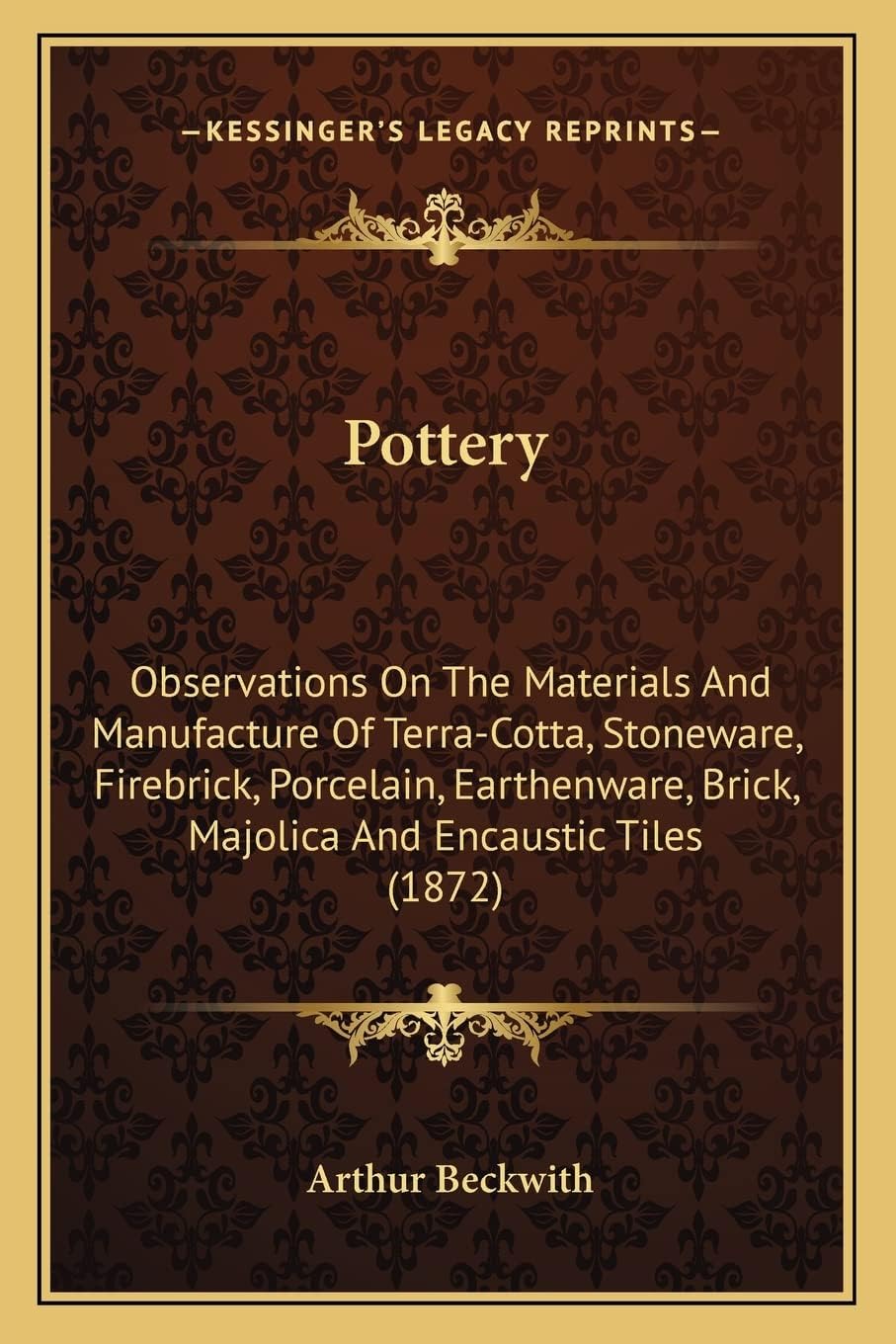 —KESSINGER'S LEGACY REPRINTS—

Pottery

Observations On The Materials And Manufacture Of Terra-Cotta, Stoneware, Firebrick, Porcelain, Earthenware, Brick, Majolica And Encaustic Tiles (1872)

Arthur Beckwith